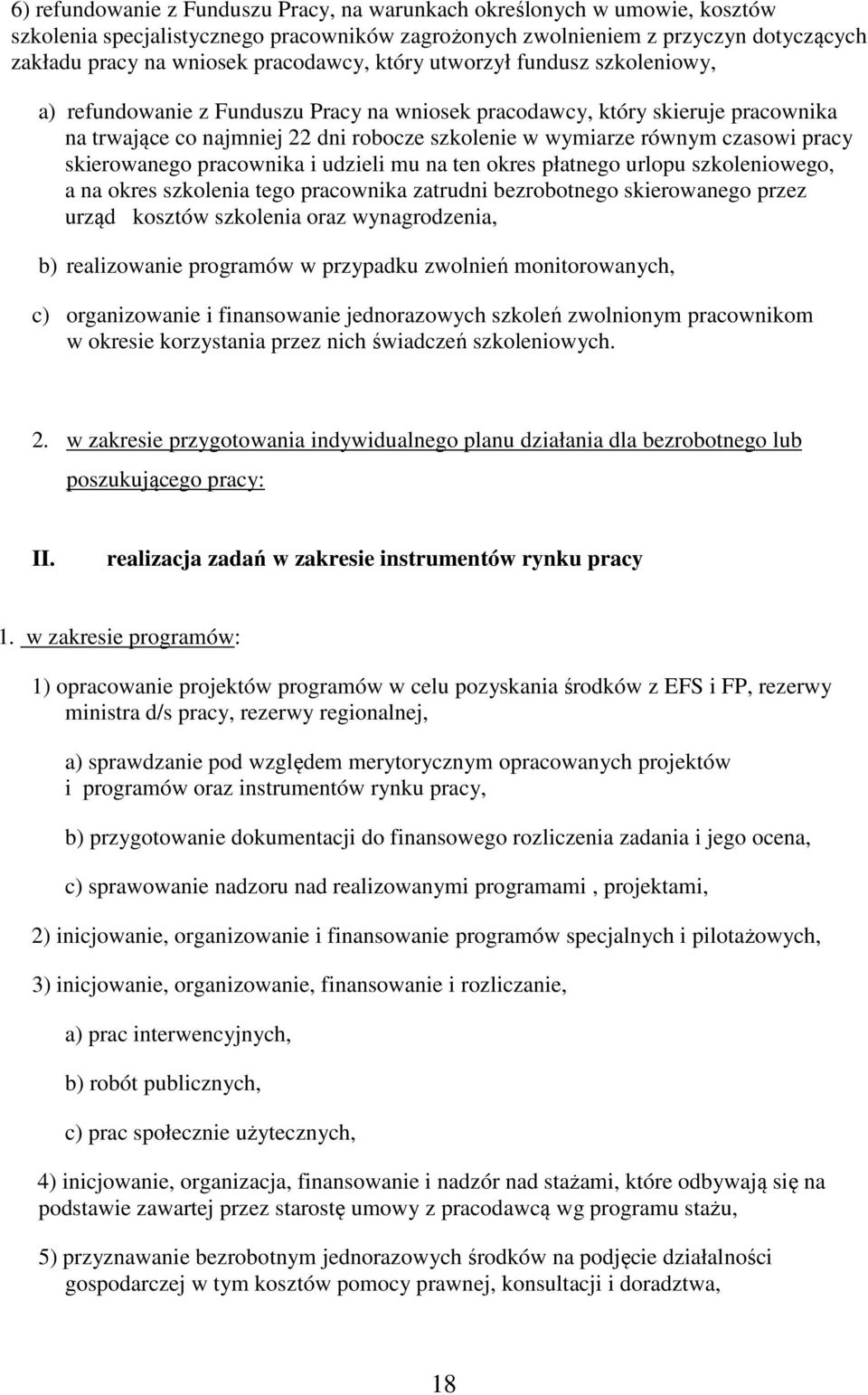 6) refundowanie z Funduszu Pracy, na warunkach określonych w umowie, kosztów szkolenia specjalistycznego pracowników zagrożonych zwolnieniem z przyczyn dotyczących zakładu pracy na wniosek pracodawcy, który utworzył fundusz szkoleniowy,

a) refundowanie z Funduszu Pracy na wniosek pracodawcy, który skieruje pracownika na trwające co najmniej 22 dni robocze szkolenie w wymiarze równym czasowi pracy skierowanego pracownika i udzieli mu na ten okres płatnego urlopu szkoleniowego, a na okres szkolenia tego pracownika zatrudni bezrobotnego skierowanego przez urząd kosztów szkolenia oraz wynagrodzenia,

b) realizowanie programów w przypadku zwolnień monitorowanych,

c) organizowanie i finansowanie jednorazowych szkoleń zwolnionym pracownikom w okresie korzystania przez nich świadczeń szkoleniowych.

2. w zakresie przygotowania indywidualnego planu działania dla bezrobotnego lub poszukującego pracy:

II. realizacja zadań w zakresie instrumentów rynku pracy

1. w zakresie programów:

1) opracowanie projektów programów w celu pozyskania środków z EFS i FP, rezerwy ministra d/s pracy, rezerwy regionalnej,

a) sprawdzanie pod względem merytorycznym opracowanych projektów i programów oraz instrumentów rynku pracy,

b) przygotowanie dokumentacji do finansowego rozliczenia zadania i jego ocena,

c) sprawowanie nadzoru nad realizowanymi programami , projektami,

2) inicjowanie, organizowanie i finansowanie programów specjalnych i pilotażowych,

3) inicjowanie, organizowanie, finansowanie i rozliczanie,

a) prac interwencyjnych,

b) robót publicznych,

c) prac społecznie użytecznych,

4) inicjowanie, organizacja, finansowanie i nadzór nad stażami, które odbywają się na podstawie zawartej przez starostę umowy z pracodawcą wg programu stażu,

5) przyznawanie bezrobotnym jednorazowych środków na podjęcie działalności gospodarczej w tym kosztów pomocy prawnej, konsultacji i doradztwa,

18